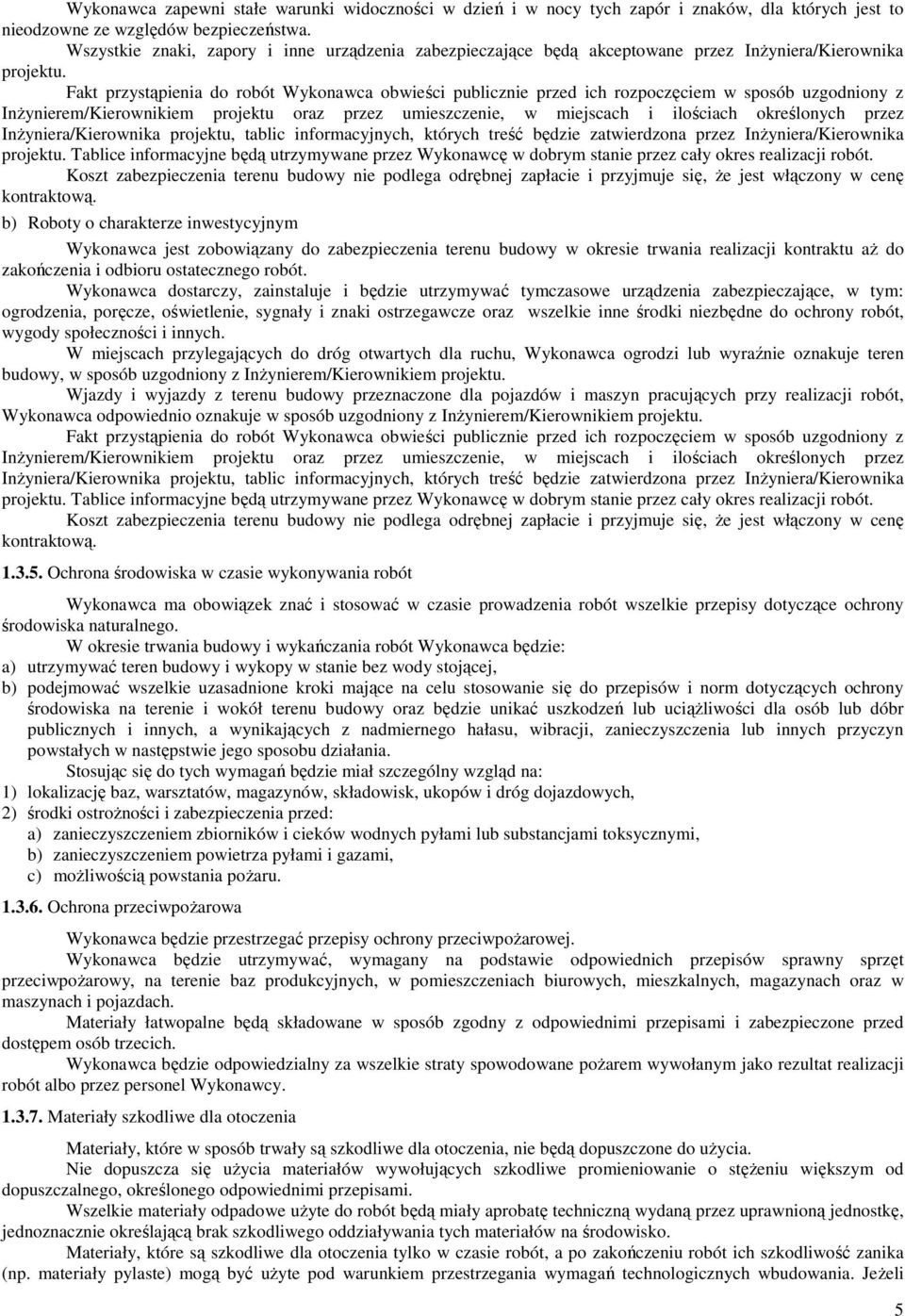 Wykonawca zapewni stałe warunki widoczności w dzień i w nocy tych zapór i znaków, dla których jest to nieodzowne ze względów bezpieczeństwa.
Wszystkie znaki, zapory i inne urządzenia zabezpieczające będą akceptowane przez Inżyniera/Kierownika projektu.

Fakt przystąpienia do robót Wykonawca obwieści publicznie przed ich rozpoczęciem w sposób uzgodniony z Inżynierem/Kierownikiem projektu oraz przez umieszczenie, w miejscach i ilościach określonych przez Inżyniera/Kierownika projektu, tablic informacyjnych, których treść będzie zatwierdzona przez Inżyniera/Kierownika projektu. Tablice informacyjne będą utrzymywane przez Wykonawcę w dobrym stanie przez cały okres realizacji robót.

Koszt zabezpieczenia terenu budowy nie podlega odrębnej zapłacie i przyjmuje się, że jest włączony w cenę kontraktową.

b) Roboty o charakterze inwestycyjnym

Wykonawca jest zobowiązany do zabezpieczenia terenu budowy w okresie trwania realizacji kontraktu aż do zakończenia i odbioru ostatecznego robót.

Wykonawca dostarczy, zainstaluje i będzie utrzymywać tymczasowe urządzenia zabezpieczające, w tym: ogrodzenia, poręcze, oświetlenie, sygnały i znaki ostrzegawcze oraz wszelkie inne środki niezbędne do ochrony robót, wygody społeczności i innych.

W miejscach przylegających do dróg otwartych dla ruchu, Wykonawca ogrodzi lub wyraźnie oznakuje teren budowy, w sposób uzgodniony z Inżynierem/Kierownikiem projektu.

Wjazdy i wyjazdy z terenu budowy przeznaczone dla pojazdów i maszyn pracujących przy realizacji robót, Wykonawca odpowiednio oznakuje w sposób uzgodniony z Inżynierem/Kierownikiem projektu.

Fakt przystąpienia do robót Wykonawca obwieści publicznie przed ich rozpoczęciem w sposób uzgodniony z Inżynierem/Kierownikiem projektu oraz przez umieszczenie, w miejscach i ilościach określonych przez Inżyniera/Kierownika projektu, tablic informacyjnych, których treść będzie zatwierdzona przez Inżyniera/Kierownika projektu. Tablice informacyjne będą utrzymywane przez Wykonawcę w dobrym stanie przez cały okres realizacji robót.

Koszt zabezpieczenia terenu budowy nie podlega odrębnej zapłacie i przyjmuje się, że jest włączony w cenę kontraktową.

1.3.5. Ochrona środowiska w czasie wykonywania robót

Wykonawca ma obowiązek znać i stosować w czasie prowadzenia robót wszelkie przepisy dotyczące ochrony środowiska naturalnego.

W okresie trwania budowy i wykańczania robót Wykonawca będzie:
a) utrzymywać teren budowy i wykopy w stanie bez wody stojącej,
b) podejmować wszelkie uzasadnione kroki mające na celu stosowanie się do przepisów i norm dotyczących ochrony środowiska na terenie i wokół terenu budowy oraz będzie unikać uszkodzeń lub uciążliwości dla osób lub dóbr publicznych i innych, a wynikających z nadmiernego hałasu, wibracji, zanieczyszczenia lub innych przyczyn powstałych w następstwie jego sposobu działania.

Stosując się do tych wymagań będzie miał szczególny wzgląd na:
1) lokalizację baz, warsztatów, magazynów, składowisk, ukopów i dróg dojazdowych,
2) środki ostrożności i zabezpieczenia przed:
a) zanieczyszczeniem zbiorników i cieków wodnych pyłami lub substancjami toksycznymi,
b) zanieczyszczeniem powietrza pyłami i gazami,
c) możliwością powstania pożaru.

1.3.6. Ochrona przeciwpożarowa

Wykonawca będzie przestrzegać przepisy ochrony przeciwpożarowej.

Wykonawca będzie utrzymywać, wymagany na podstawie odpowiednich przepisów sprawny sprzęt przeciwpożarowy, na terenie baz produkcyjnych, w pomieszczeniach biurowych, mieszkalnych, magazynach oraz w maszynach i pojazdach.

Materiały łatwopalne będą składowane w sposób zgodny z odpowiednimi przepisami i zabezpieczone przed dostępem osób trzecich.

Wykonawca będzie odpowiedzialny za wszelkie straty spowodowane pożarem wywołanym jako rezultat realizacji robót albo przez personel Wykonawcy.

1.3.7. Materiały szkodliwe dla otoczenia

Materiały, które w sposób trwały są szkodliwe dla otoczenia, nie będą dopuszczone do użycia.

Nie dopuszcza się użycia materiałów wywołujących szkodliwe promieniowanie o stężeniu większym od dopuszczalnego, określonego odpowiednimi przepisami.

Wszelkie materiały odpadowe użyte do robót będą miały aprobatę techniczną wydaną przez uprawnioną jednostkę, jednoznacznie określającą brak szkodliwego oddziaływania tych materiałów na środowisko.

Materiały, które są szkodliwe dla otoczenia tylko w czasie robót, a po zakończeniu robót ich szkodliwość zanika (np. materiały pylaste) mogą być użyte pod warunkiem przestrzegania wymagań technologicznych wbudowania. Jeżeli

5